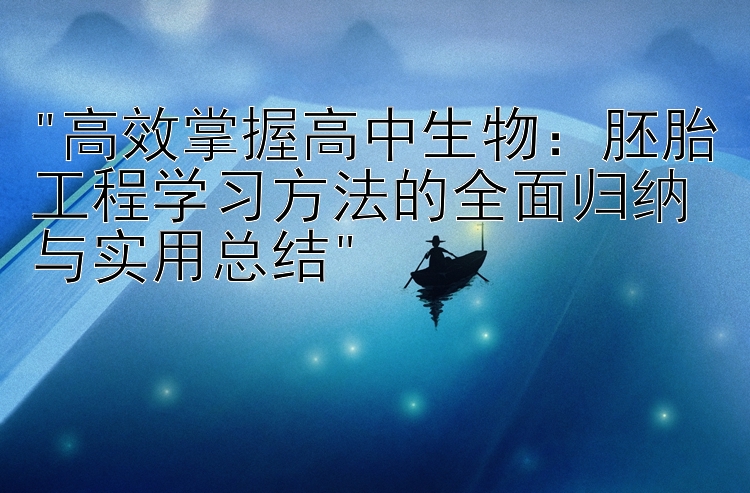 "高效掌握高中生物：胚胎工程学习方法的全面归纳与实用总结"